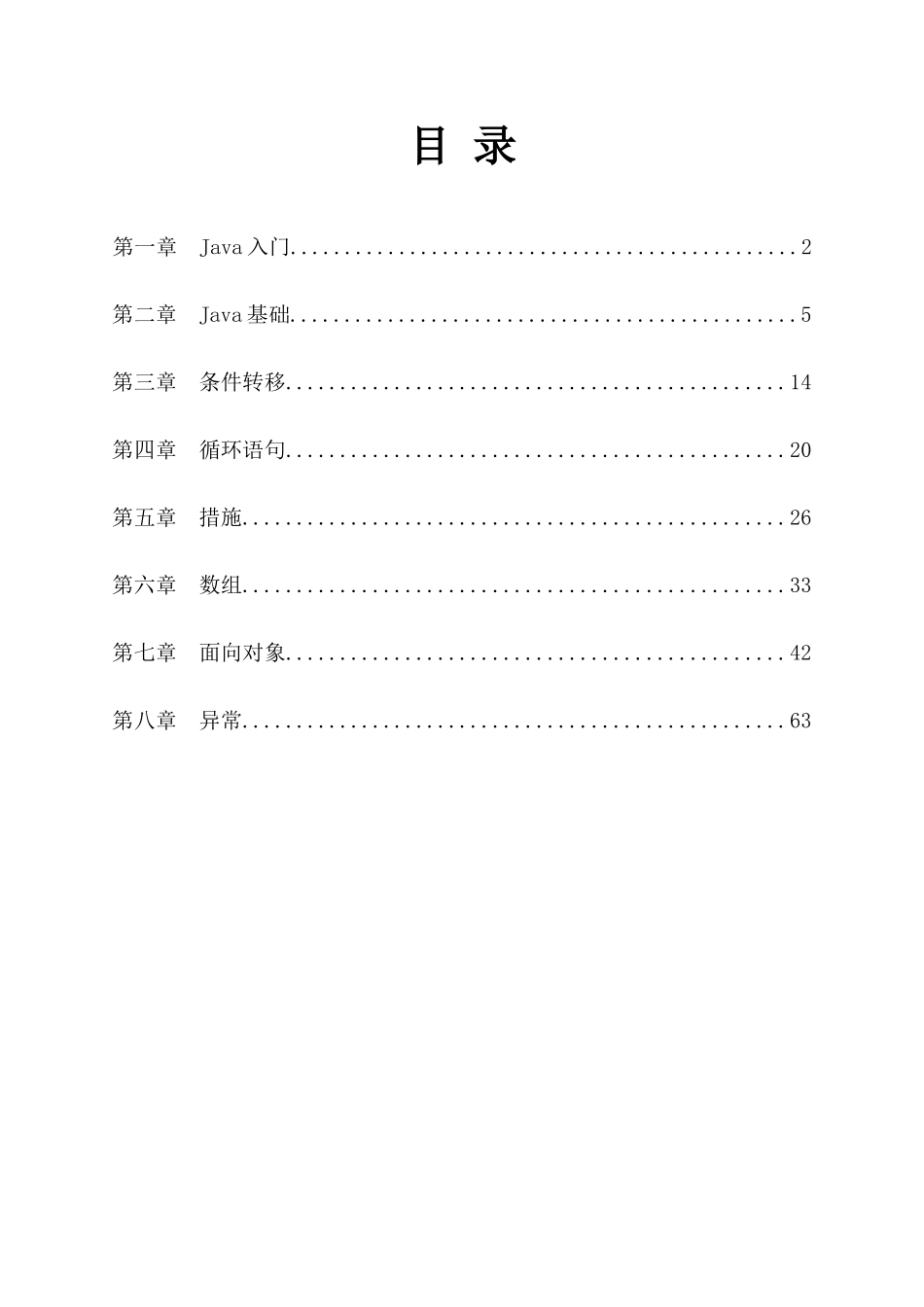 目 录

第一章 Java 入门..............................................2

第二章 Java 基础..............................................5

第三章 条件转移..............................................14

第四章 循环语句..............................................20

第五章 措施..................................................26

第六章 数组..................................................33

第七章 面向对象..............................................42

第八章 异常..................................................63